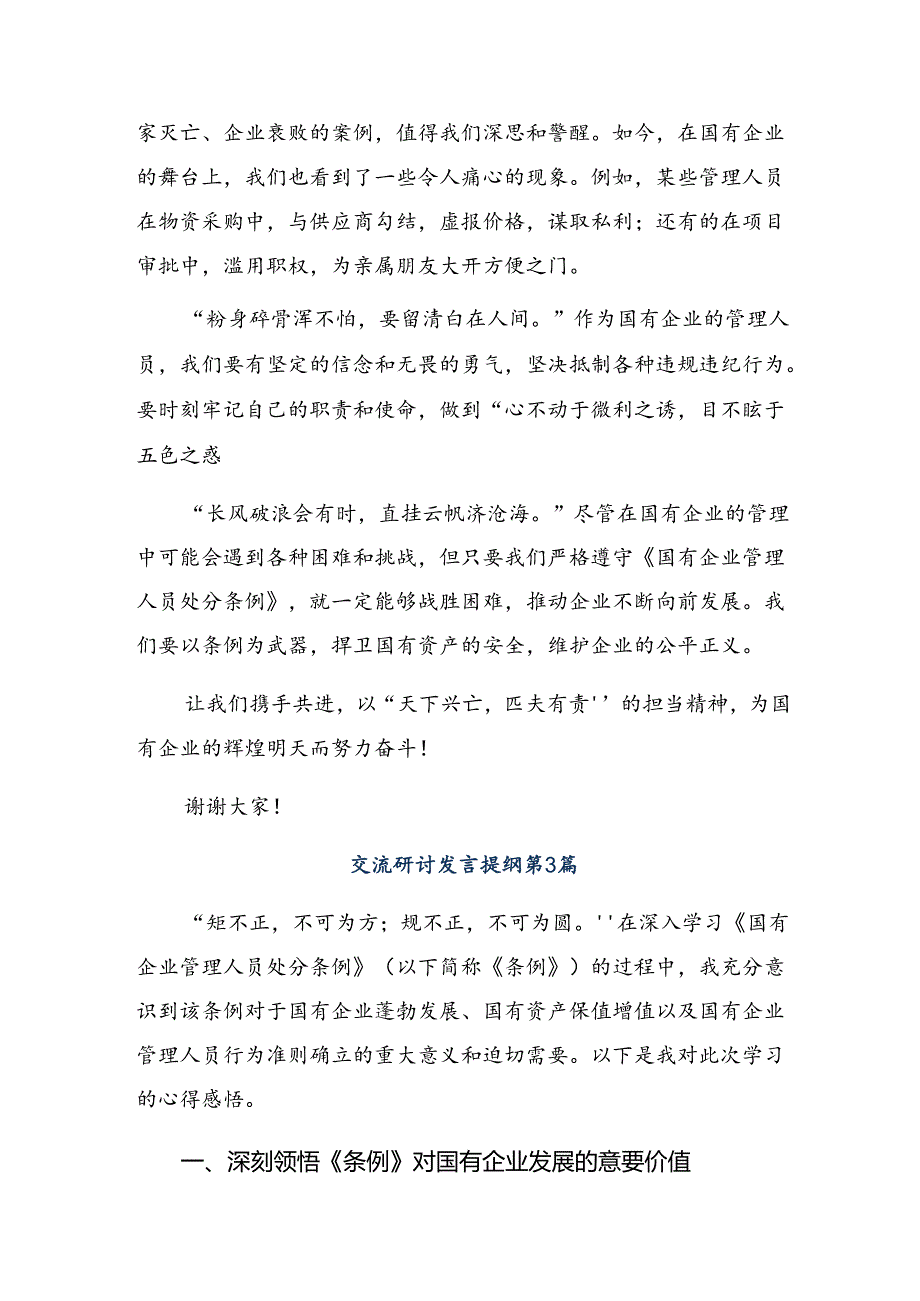 家灭亡、企业衰败的案例，值得我们深思和警醒。如今，在国有企业的舞台上，我们也看到了一些令人痛心的现象。例如，某些管理人员在物资采购中，与供应商勾结，虚报价格，谋取私利；还有的在项目审批中，滥用职权，为亲属朋友大开方便之门。

“粉身碎骨浑不怕，要留清白在人间。”作为国有企业的管理人员，我们要有坚定的信念和无畏的勇气，坚决抵制各种违规违纪行为。要时刻牢记自己的职责和使命，做到“心不动于微利之诱，目不眩于五色之惑

“长风破浪会有时，直挂云帆济沧海。”尽管在国有企业的管理中可能会遇到各种困难和挑战，但只要我们严格遵守《国有企业管理人员处分条例》，就一定能够战胜困难，推动企业不断向前发展。我们要以条例为武器，捍卫国有资产的安全，维护企业的公平正义。

让我们携手共进，以“天下兴亡，匹夫有责''的担当精神，为国有企业的辉煌明天而努力奋斗！

谢谢大家！

交流研讨发言提纲第3篇

“矩不正，不可为方；规不正，不可为圆。''在深入学习《国有企业管理人员处分条例》（以下简称《条例》）的过程中，我充分意识到该条例对于国有企业蓬勃发展、国有资产保值增值以及国有企业管理人员行为准则确立的重大意义和迫切需要。以下是我对此次学习的心得感悟。

一、深刻领悟《条例》对国有企业发展的意要价值